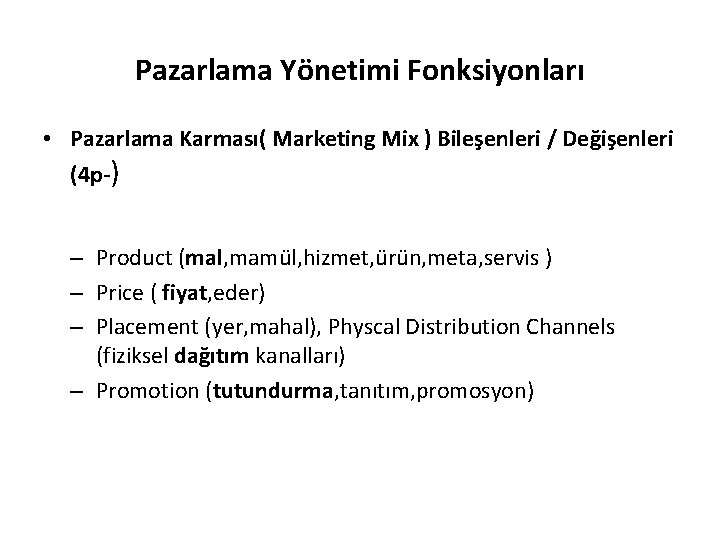 Pazarlama Yönetimi Fonksiyonları

• Pazarlama Karması( Marketing Mix ) Bileşenleri / Değişenleri (4p-)

– Product (mal,mamül,hizmet,ürün,meta,servis )
– Price ( fiyat,eder)
– Placement (yer,mahal), Physcal Distribution Channels (fiziksel dağıtım kanalları)
– Promotion (tutundurma,tanıtım,promosyon)